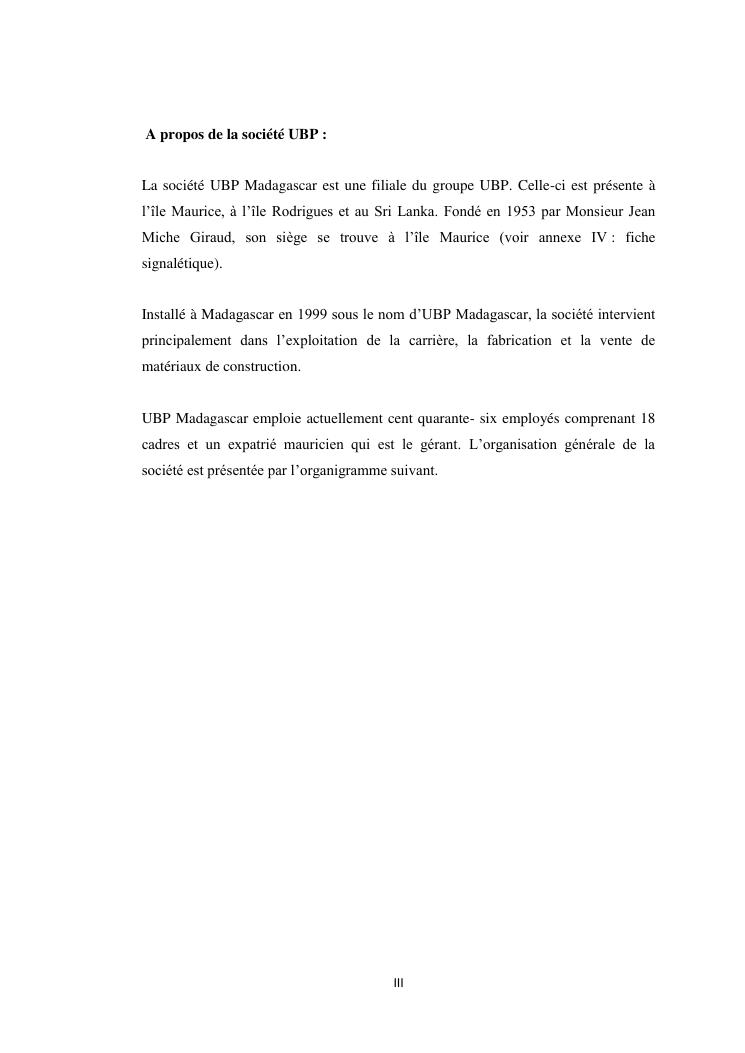 A propos de la société UBP :

La société UBP Madagascar est une filiale du groupe UBP. Celle-ci est présente à l'île Maurice, à l'île Rodrigues et au Sri Lanka. Fondé en 1953 par Monsieur Jean Miche Giraud, son siège se trouve à l'île Maurice (voir annexe IV : fiche signalétique).

Installé à Madagascar en 1999 sous le nom d'UBP Madagascar, la société intervient principalement dans l'exploitation de la carrière, la fabrication et la vente de matériaux de construction.

UBP Madagascar emploie actuellement cent quarante- six employés comprenant 18 cadres et un expatrié mauricien qui est le gérant. L'organisation générale de la société est présentée par l'organigramme suivant.

III